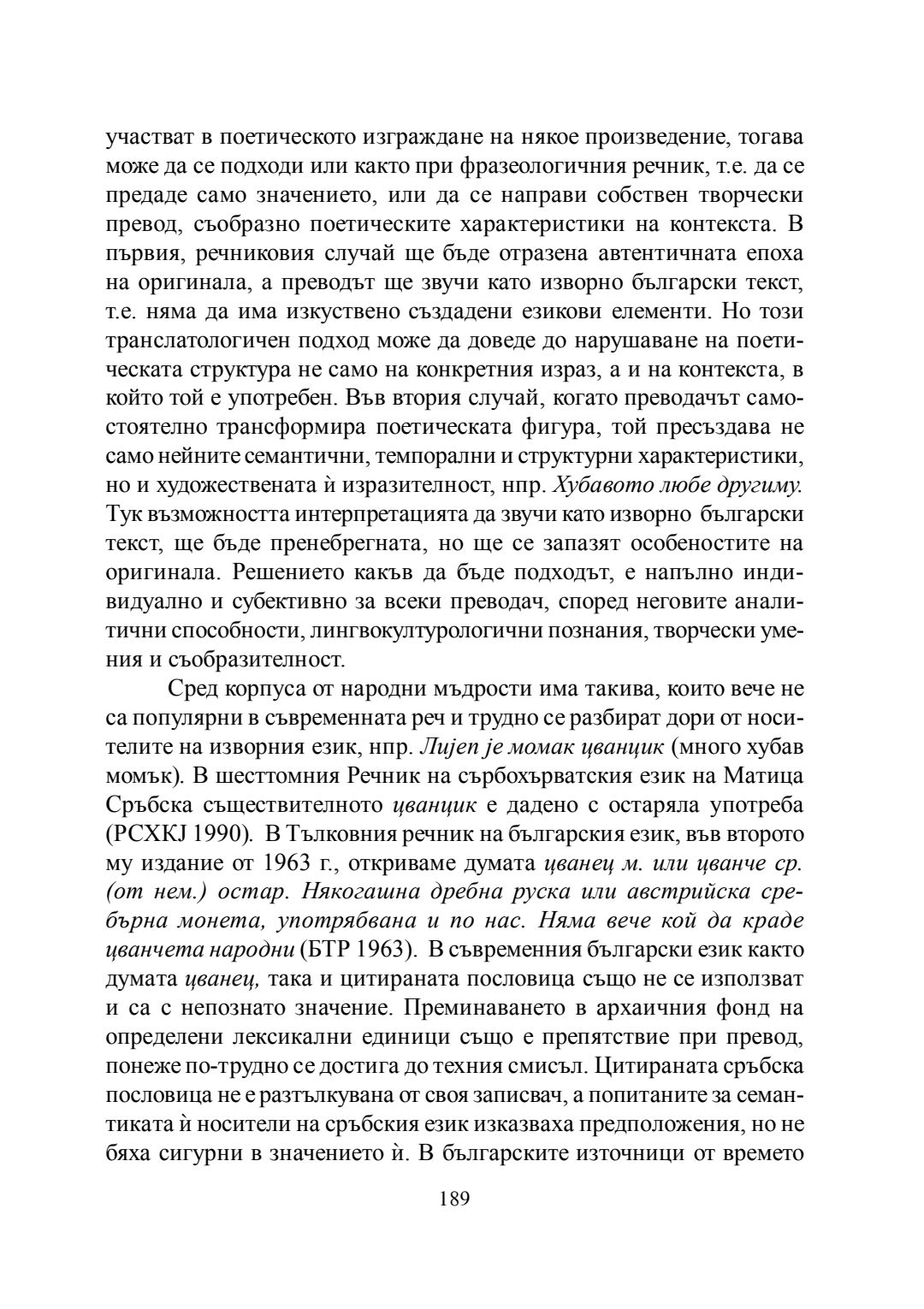 участват в поетическото изграждане на някое произведение, тогава може да се подходи или както при фразеологичния речник, т.е. да се предаде само значението, или да се направи собствен творчески превод, съобразно поетическите характеристики на контекста. В първия, речниковия случай ще бъде отразена автентичната епоха на оригинала, а преводът ще звучи като изворно български текст, т.е. няма да има изкуствено създадени езикови елементи. Но този транслатологичен подход може да доведе до нарушаване на поетическата структура не само на конкретния израз, а и на контекста, в който той е употребен. Във втория случай, когато преводачът самостоятелно трансформира поетическата фигура, той пресъздава не само нейните семантични, темпорални и структурни характеристики, но и художествената ѝ изразителност, нпр. Хубавото любе другиму. Тук възможността интерпретацията да звучи като изворно български текст, ще бъде пренебрегната, но ще се запазят особеностите на оригинала. Решението какъв да бъде подходът, е напълно индивидуално и субективно за всеки преводач, според неговите аналитични способности, лингвокултурологични познания, творчески умения и съобразителност.

Сред корпуса от народни мъдрости има такива, които вече не са популярни в съвременната реч и трудно се разбират дори от носителите на изворния език, нпр. Лијеп је момак цванцик (много хубав момък). В шесттомния Речник на сърбохърватския език на Матица Сръбска съществителното цванцик е дадено с остаряла употреба (РСХКЈ 1990). В Тълковния речник на българския език, във второто му издание от 1963 г., откриваме думата цванец м. или цванче ср. (от нем.) остар. Някогашна дребна руска или австрийска сребърна монета, употрябвана и по нас. Няма вече кой да краде цванчета народни (БТР 1963). В съвременния български език както думата цванец, така и цитираната пословица също не се използват и са с непознато значение. Преминаването в архаичния фонд на определени лексикални единици също е препятствие при превод, понеже по-трудно се достига до техния смисъл. Цитираната сръбска пословица не е разтълкувана от своя записвач, а попитаните за семантиката ѝ носители на сръбския език изказваха предположения, но не бяха сигурни в значението ѝ. В българските източници от времето

189